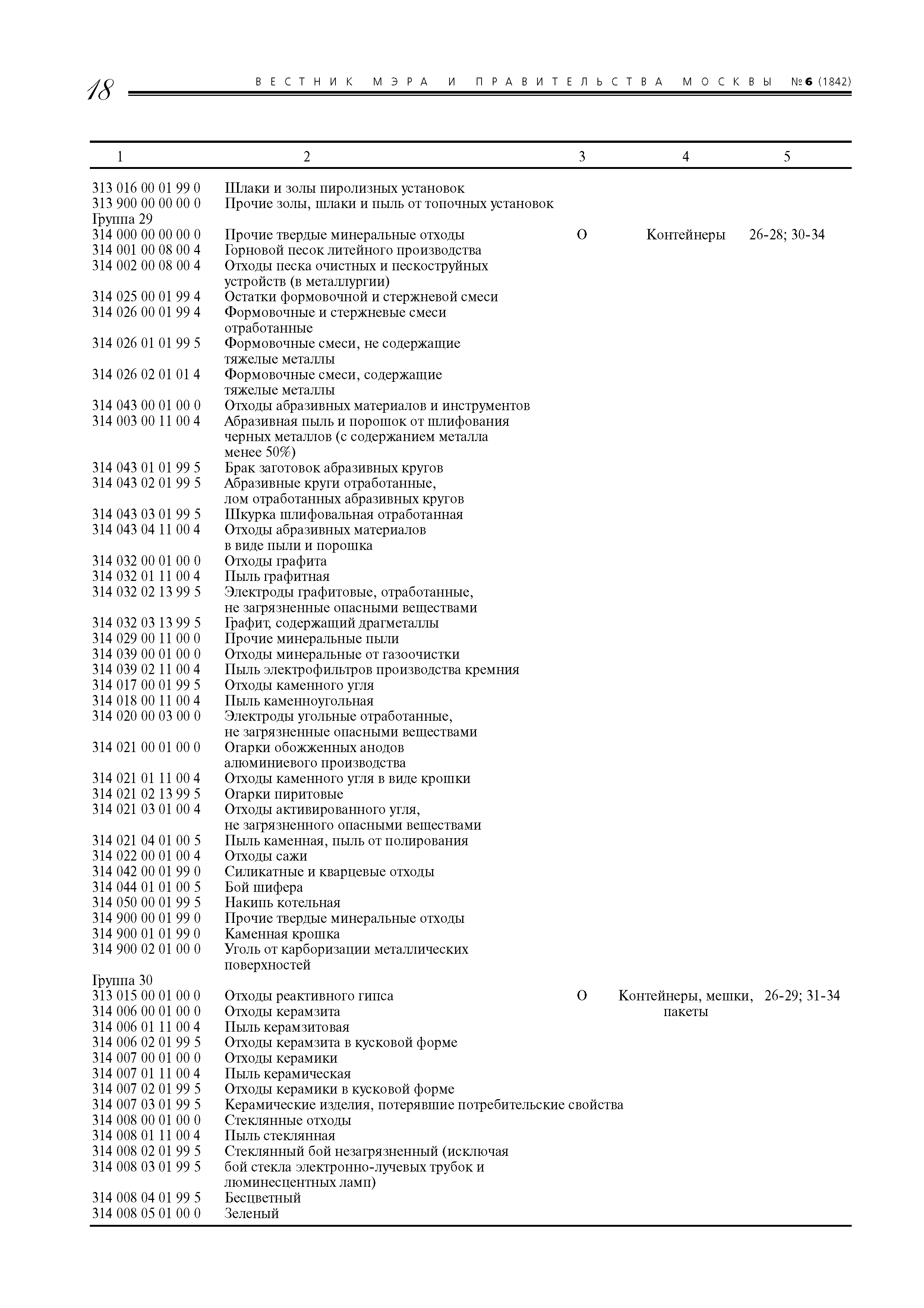 18 ВЕСТНИК МЭРА И ПРАВИТЕЛЬСТВА МОСКВЫ №6 (1842)

| 1 | 2 | 3 | 4 | 5 |
|---|---|---|---|---|
| 313 016 00 01 99 0 | Шлаки и золы пиролизных установок | | | |
| 313 900 00 00 00 0 | Прочие золы, шлаки и пыль от топочных установок | | | |
| Группа 29 | | | | |
| 314 000 00 00 00 0 | Прочие твердые минеральные отходы | О | Контейнеры | 26-28; 30-34 |
| 314 001 00 08 00 4 | Горновой песок литейного производства | | | |
| 314 002 00 08 00 4 | Отходы песка очистных и пескоструйных устройств (в металлургии) | | | |
| 314 025 00 01 99 4 | Остатки формовочной и стержневой смеси | | | |
| 314 026 00 01 99 4 | Формовочные и стержневые смеси отработанные | | | |
| 314 026 01 01 99 5 | Формовочные смеси, не содержащие тяжелые металлы | | | |
| 314 026 02 01 01 4 | Формовочные смеси, содержащие тяжелые металлы | | | |
| 314 043 00 01 00 0 | Отходы абразивных материалов и инструментов | | | |
| 314 003 00 11 00 4 | Абразивная пыль и порошок от шлифования черных металлов (с содержанием металла менее 50%) | | | |
| 314 043 01 01 99 5 | Брак заготовок абразивных кругов | | | |
| 314 043 02 01 99 5 | Абразивные круги отработанные, лом отработанных абразивных кругов | | | |
| 314 043 03 01 99 5 | Шкурка шлифовальная отработанная | | | |
| 314 043 04 11 00 4 | Отходы абразивных материалов в виде пыли и порошка | | | |
| 314 032 00 01 00 0 | Отходы графита | | | |
| 314 032 01 11 00 4 | Пыль графитная | | | |
| 314 032 02 13 99 5 | Электроды графитовые, отработанные, не загрязненные опасными веществами | | | |
| 314 032 03 13 99 5 | Графит, содержащий драгметаллы | | | |
| 314 029 00 11 00 0 | Прочие минеральные пыли | | | |
| 314 039 00 01 00 0 | Отходы минеральные от газоочистки | | | |
| 314 039 02 11 00 4 | Пыль электрофильтров производства кремния | | | |
| 314 017 00 01 99 5 | Отходы каменного угля | | | |
| 314 018 00 11 00 4 | Пыль каменноугольная | | | |
| 314 020 00 03 00 0 | Электроды угольные отработанные, не загрязненные опасными веществами | | | |
| 314 021 00 01 00 0 | Огарки обожженных анодов алюминиевого производства | | | |
| 314 021 01 11 00 4 | Отходы каменного угля в виде крошки | | | |
| 314 021 02 13 99 5 | Огарки пиритовые | | | |
| 314 021 03 01 00 4 | Отходы активированного угля, не загрязненного опасными веществами | | | |
| 314 021 04 01 00 5 | Пыль каменная, пыль от полирования | | | |
| 314 022 00 01 00 4 | Отходы сажи | | | |
| 314 042 00 01 99 0 | Силикатные и кварцевые отходы | | | |
| 314 044 01 01 00 5 | Бой шифера | | | |
| 314 050 00 01 99 5 | Накипь котельная | | | |
| 314 900 00 01 99 0 | Прочие твердые минеральные отходы | | | |
| 314 900 01 01 99 0 | Каменная крошка | | | |
| 314 900 02 01 00 0 | Уголь от карборизации металлических поверхностей | | | |
| Группа 30 | | | | |
| 313 015 00 01 00 0 | Отходы реактивного гипса | О | Контейнеры, мешки, пакеты | 26-29; 31-34 |
| 314 006 00 01 00 0 | Отходы керамзита | | | |
| 314 006 01 11 00 4 | Пыль керамзитовая | | | |
| 314 006 02 01 99 5 | Отходы керамзита в кусковой форме | | | |
| 314 007 00 01 00 0 | Отходы керамики | | | |
| 314 007 01 11 00 4 | Пыль керамическая | | | |
| 314 007 02 01 99 5 | Отходы керамики в кусковой форме | | | |
| 314 007 03 01 99 5 | Керамические изделия, потерявшие потребительские свойства | | | |
| 314 008 00 01 00 0 | Стеклянные отходы | | | |
| 314 008 01 11 00 4 | Пыль стеклянная | | | |
| 314 008 02 01 99 5 | Стеклянный бой незагрязненный (исключая | | | |
| 314 008 03 01 99 5 | бой стекла электронно-лучевых трубок и люминесцентных ламп) | | | |
| 314 008 04 01 99 5 | Бесцветный | | | |
| 314 008 05 01 00 0 | Зеленый | | | |